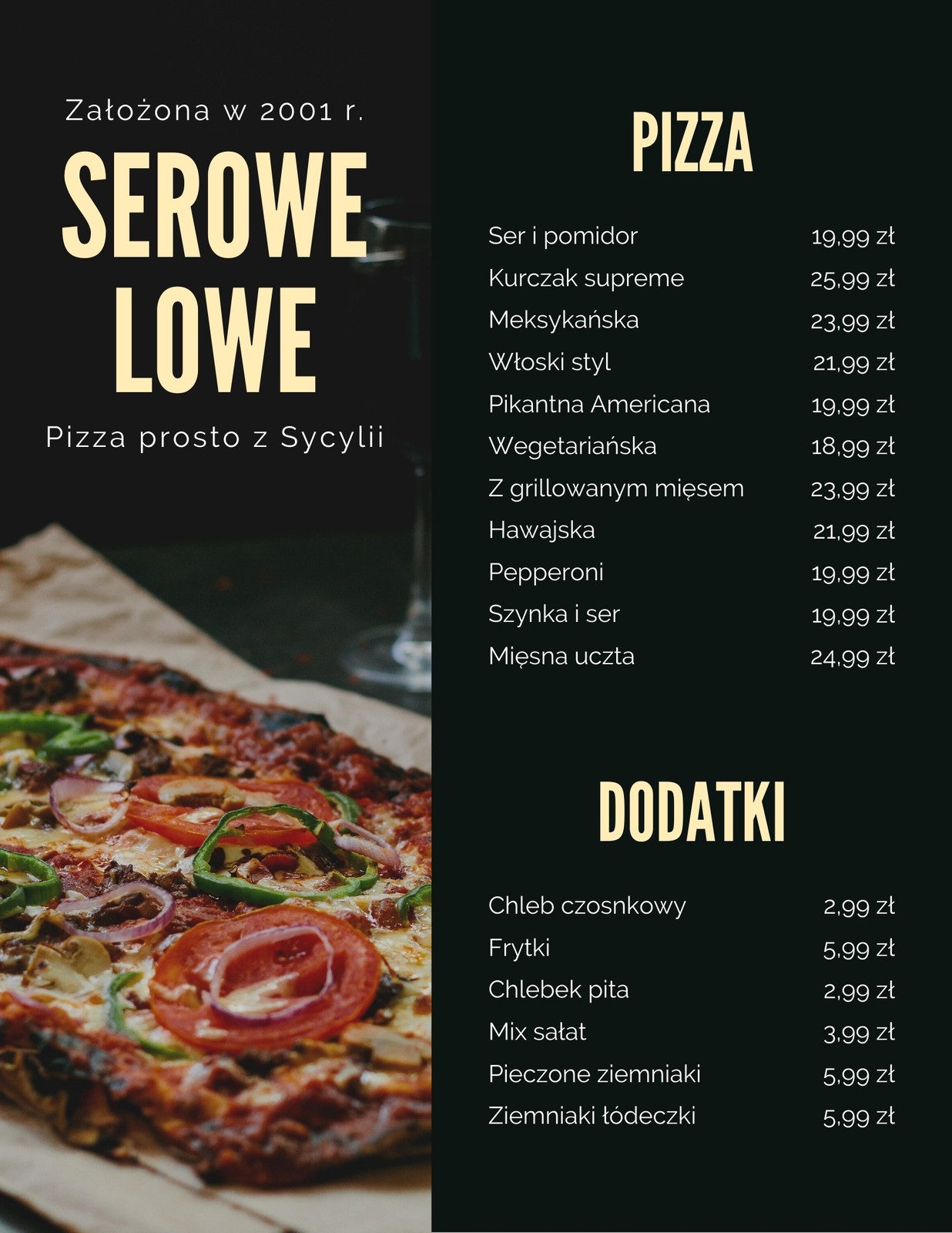 Założona w 2001 r.

SEROWE LOWE

Pizza prosto z Sycylii

PIZZA

Ser i pomidor 19,99 zł
Kurczak supreme 25,99 zł
Meksykańska 23,99 zł
Włoski styl 21,99 zł
Pikantna Americana 19,99 zł
Wegetariańska 18,99 zł
Z grillowanym mięsem 23,99 zł
Hawajska 21,99 zł
Pepperoni 19,99 zł
Szynka i ser 19,99 zł
Mięsna uczta 24,99 zł

DODATKI

Chleb czosnkowy 2,99 zł
Frytki 5,99 zł
Chlebek pita 2,99 zł
Mix sałat 3,99 zł
Pieczone ziemniaki 5,99 zł
Ziemniaki łódeczki 5,99 zł